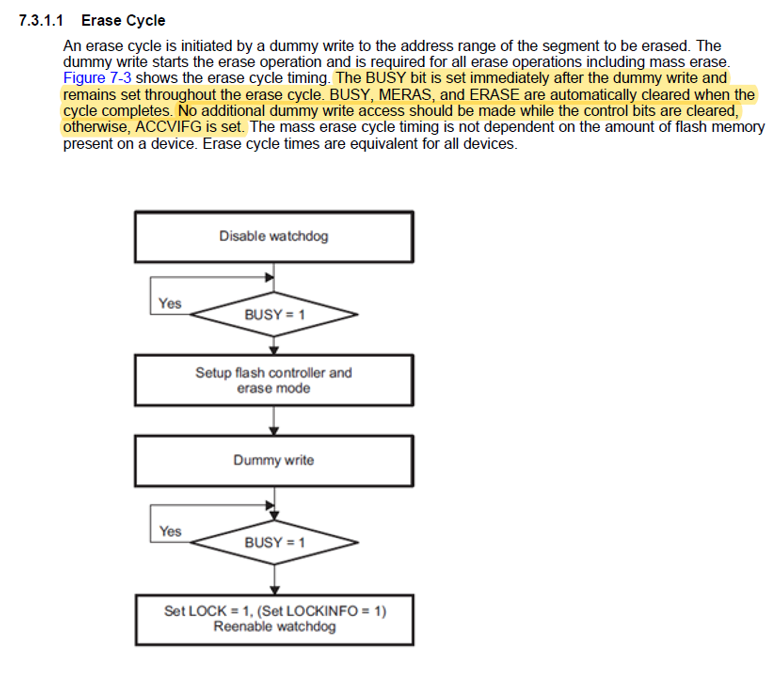 7.3.1.1 Erase Cycle

An erase cycle is initiated by a dummy write to the address range of the segment to be erased. The dummy write starts the erase operation and is required for all erase operations including mass erase. Figure 7-3 shows the erase cycle timing. The BUSY bit is set immediately after the dummy write and remains set throughout the erase cycle. BUSY, MERAS, and ERASE are automatically cleared when the cycle completes. No additional dummy write access should be made while the control bits are cleared, otherwise, ACCVIFG is set. The mass erase cycle timing is not dependent on the amount of flash memory present on a device. Erase cycle times are equivalent for all devices.

Disable watchdog

Yes

BUSY = 1

Setup flash controller and erase mode

Dummy write

Yes

BUSY = 1

Set LOCK = 1, (Set LOCKINFO = 1)
Reenable watchdog